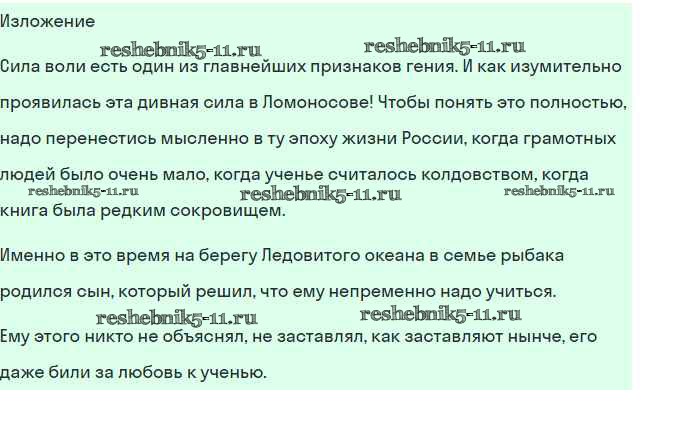 Изложение

Сила воли есть один из главнейших признаков гения. И как изумительно проявилась эта дивная сила в Ломоносове! Чтобы понять это полностью, надо перенестись мысленно в ту эпоху жизни России, когда грамотных людей было очень мало, когда ученье считалось колдовством, когда книга была редким сокровищем.

Именно в это время на берегу Ледовитого океана в семье рыбака родился сын, который решил, что ему непременно надо учиться.

Ему этого никто не объяснял, не заставлял, как заставляют нынче, его даже били за любовь к ученью.

reshebnik5-11.ru